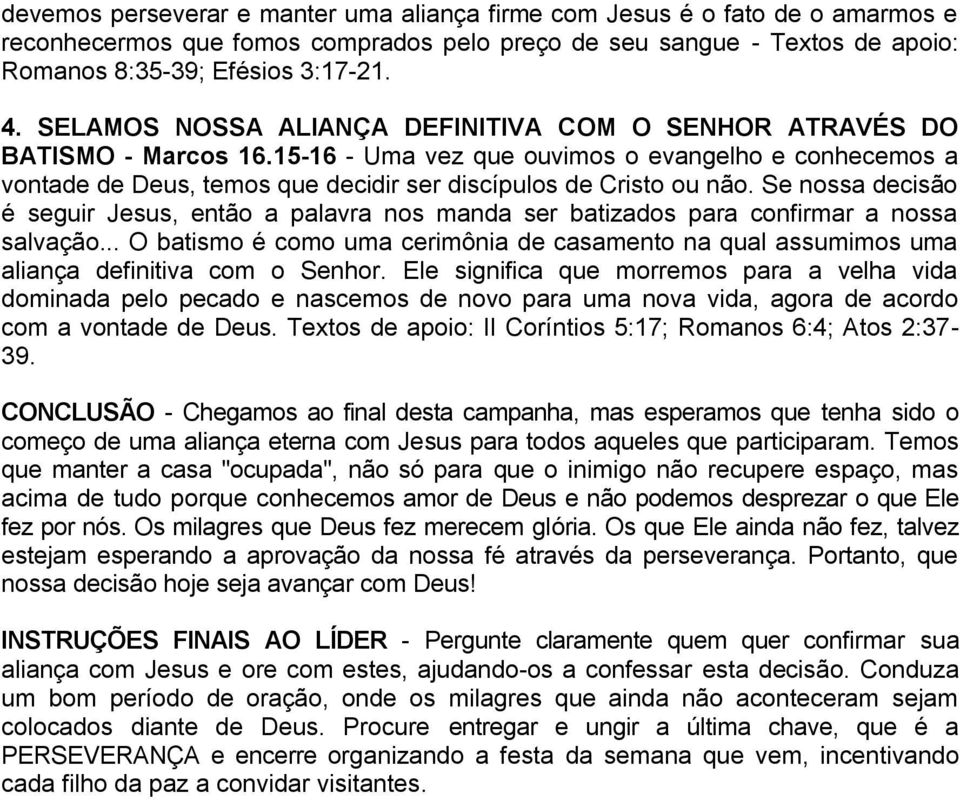 devemos perseverar e manter uma aliança firme com Jesus é o fato de o amarmos e reconhecermos que fomos comprados pelo preço de seu sangue - Textos de apoio: Romanos 8:35-39; Efésios 3:17-21.

4. SELAMOS NOSSA ALIANÇA DEFINITIVA COM O SENHOR ATRAVÉS DO BATISMO - Marcos 16.15-16 - Uma vez que ouvimos o evangelho e conhecemos a vontade de Deus, temos que decidir ser discípulos de Cristo ou não. Se nossa decisão é seguir Jesus, então a palavra nos manda ser batizados para confirmar a nossa salvação... O batismo é como uma cerimônia de casamento na qual assumimos uma aliança definitiva com o Senhor. Ele significa que morremos para a velha vida dominada pelo pecado e nascemos de novo para uma nova vida, agora de acordo com a vontade de Deus. Textos de apoio: II Coríntios 5:17; Romanos 6:4; Atos 2:37-39.

CONCLUSÃO - Chegamos ao final desta campanha, mas esperamos que tenha sido o começo de uma aliança eterna com Jesus para todos aqueles que participaram. Temos que manter a casa "ocupada", não só para que o inimigo não recupere espaço, mas acima de tudo porque conhecemos amor de Deus e não podemos desprezar o que Ele fez por nós. Os milagres que Deus fez merecem glória. Os que Ele ainda não fez, talvez estejam esperando a aprovação da nossa fé através da perseverança. Portanto, que nossa decisão hoje seja avançar com Deus!

INSTRUÇÕES FINAIS AO LÍDER - Pergunte claramente quem quer confirmar sua aliança com Jesus e ore com estes, ajudando-os a confessar esta decisão. Conduza um bom período de oração, onde os milagres que ainda não aconteceram sejam colocados diante de Deus. Procure entregar e ungir a última chave, que é a PERSEVERANÇA e encerre organizando a festa da semana que vem, incentivando cada filho da paz a convidar visitantes.